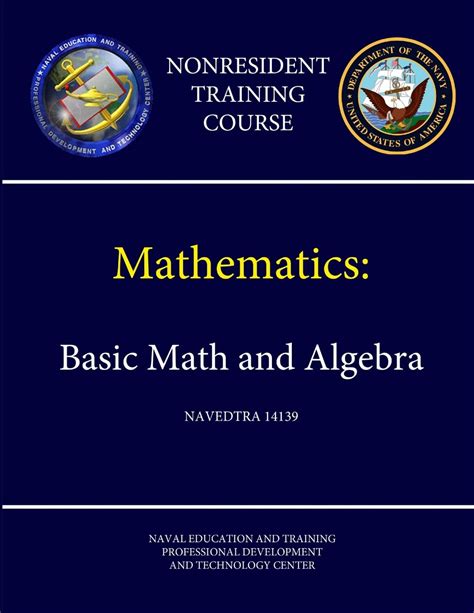 NAVAL EDUCATION AND TRAINING PROFESSIONAL DEVELOPMENT AND TECHNOLOGY CENTER

NONRESIDENT
TRAINING
COURSE

DEPARTMENT OF THE NAVY UNITED STATES OF AMERICA

Mathematics:

Basic Math and Algebra

NAVEDTRA 14139

NAVAL EDUCATION AND TRAINING
PROFESSIONAL DEVELOPMENT
AND TECHNOLOGY CENTER